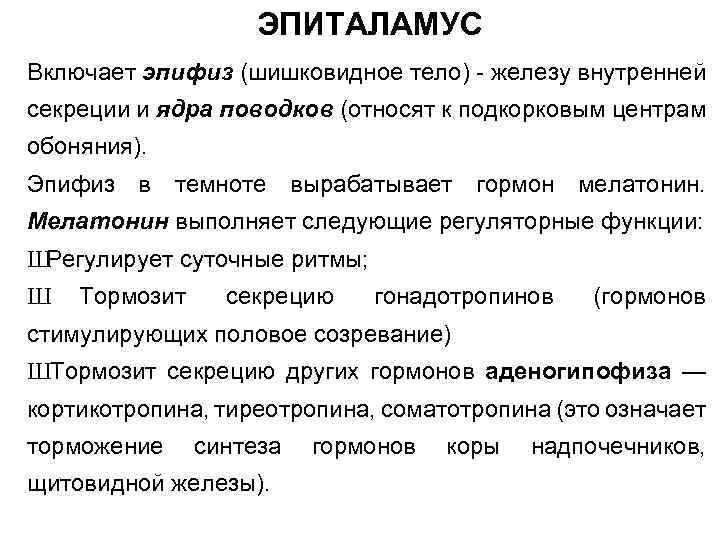 ЭПИТАЛАМУС

Включает эпифиз (шишковидное тело) - железу внутренней секреции и ядра поводков (относят к подкорковым центрам обоняния).

Эпифиз в темноте вырабатывает гормон мелатонин. Мелатонин выполняет следующие регуляторные функции:

ШРегулирует суточные ритмы;

Ш Тормозит секрецию гонадотропинов (гормонов стимулирующих половое созревание)

ШТормозит секрецию других гормонов аденогипофиза — кортикотропина, тиреотропина, соматотропина (это означает торможение синтеза гормонов коры надпочечников, щитовидной железы).